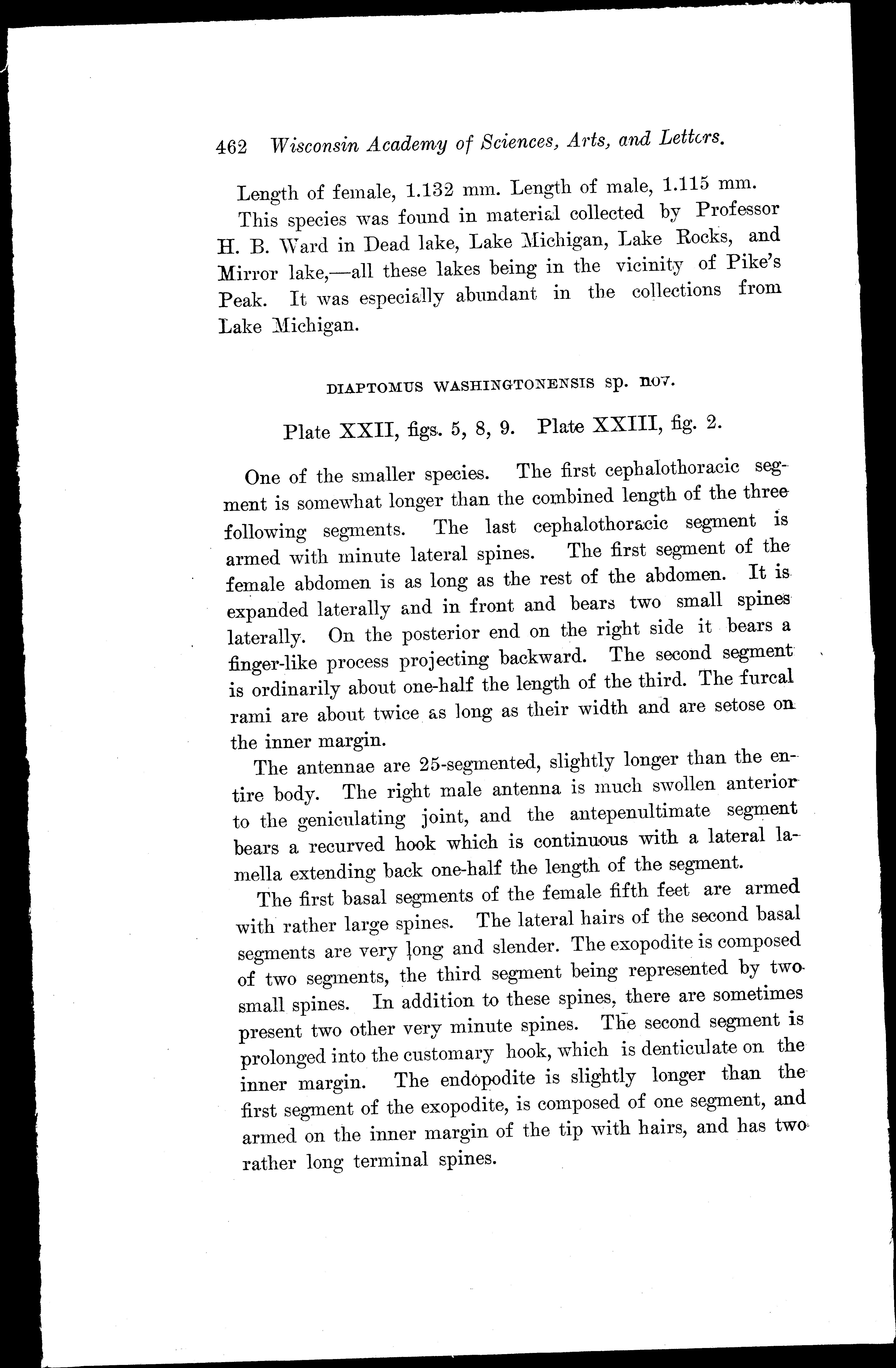 462 Wisconsin Academy of Sciences, Arts, and Letters.

Length of female, 1.132 mm. Length of male, 1.115 mm.

This species was found in material collected by Professor H. B. Ward in Dead lake, Lake Michigan, Lake Rocks, and Mirror lake,—all these lakes being in the vicinity of Pike's Peak. It was especially abundant in the collections from Lake Michigan.

DIAPTOMUS WASHINGTONENSIS sp. nov.

Plate XXII, figs. 5, 8, 9. Plate XXIII, fig. 2.

One of the smaller species. The first cephalothoracic segment is somewhat longer than the combined length of the three following segments. The last cephalothoracic segment is armed with minute lateral spines. The first segment of the female abdomen is as long as the rest of the abdomen. It is expanded laterally and in front and bears two small spines laterally. On the posterior end on the right side it bears a finger-like process projecting backward. The second segment is ordinarily about one-half the length of the third. The furcal rami are about twice as long as their width and are setose on the inner margin.

The antennae are 25-segmented, slightly longer than the entire body. The right male antenna is much swollen anterior to the geniculating joint, and the antepenultimate segment bears a recurved hook which is continuous with a lateral lamella extending back one-half the length of the segment.

The first basal segments of the female fifth feet are armed with rather large spines. The lateral hairs of the second basal segments are very long and slender. The exopodite is composed of two segments, the third segment being represented by two small spines. In addition to these spines, there are sometimes present two other very minute spines. The second segment is prolonged into the customary hook, which is denticulate on the inner margin. The endopodite is slightly longer than the first segment of the exopodite, is composed of one segment, and armed on the inner margin of the tip with hairs, and has two rather long terminal spines.